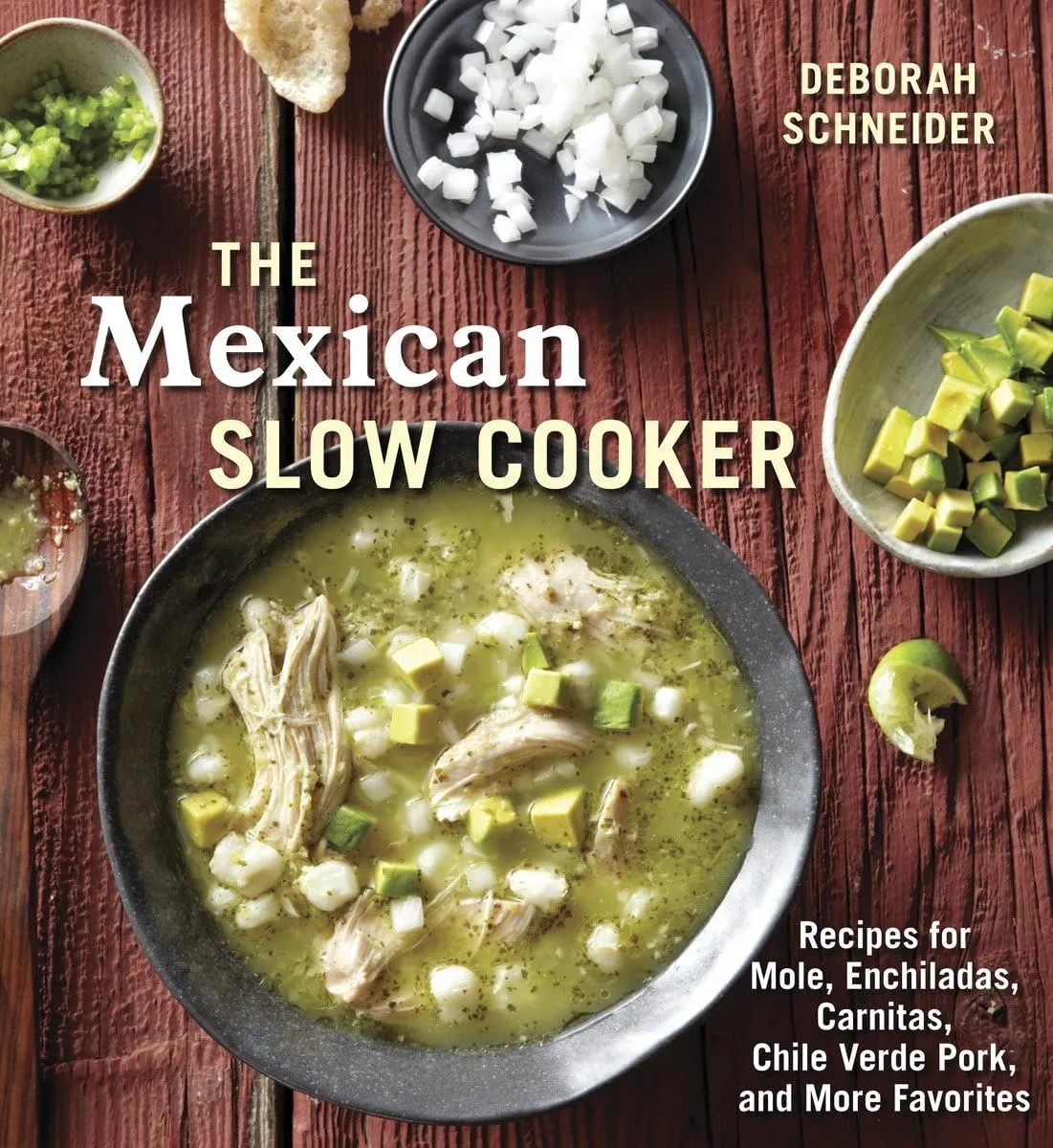 DEBORAH SCHNEIDER

THE Mexican SLOW COOKER

Recipes for Mole, Enchiladas, Carnitas, Chile Verde Pork, and More Favorites